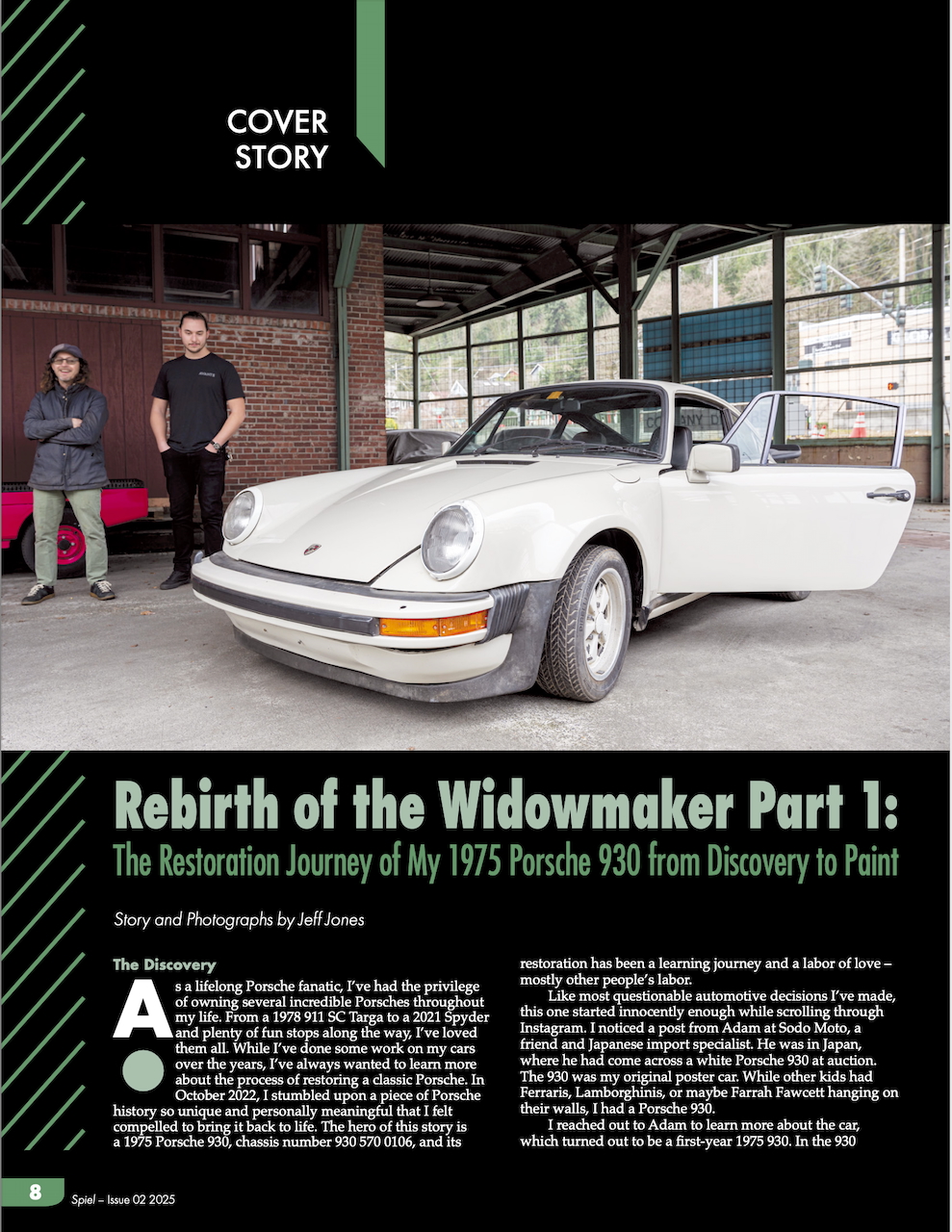 COVER STORY

Rebirth of the Widowmaker Part 1:

The Restoration Journey of My 1975 Porsche 930 from Discovery to Paint

Story and Photographs by Jeff Jones

The Discovery

As a lifelong Porsche fanatic, I've had the privilege of owning several incredible Porsches throughout my life. From a 1978 911 SC Targa to a 2021 Spyder and plenty of fun stops along the way, I've loved them all. While I've done some work on my cars over the years, I've always wanted to learn more about the process of restoring a classic Porsche. In October 2022, I stumbled upon a piece of Porsche history so unique and personally meaningful that I felt compelled to bring it back to life. The hero of this story is a 1975 Porsche 930, chassis number 930 570 0106, and its restoration has been a learning journey and a labor of love – mostly other people's labor.

Like most questionable automotive decisions I've made, this one started innocently enough while scrolling through Instagram. I noticed a post from Adam at Sodo Moto, a friend and Japanese import specialist. He was in Japan, where he had come across a white Porsche 930 at auction. The 930 was my original poster car. While other kids had Ferraris, Lamborghinis, or maybe Farrah Fawcett hanging on their walls, I had a Porsche 930.

I reached out to Adam to learn more about the car, which turned out to be a first-year 1975 930. In the 930

8

Spiel – Issue 02 2025